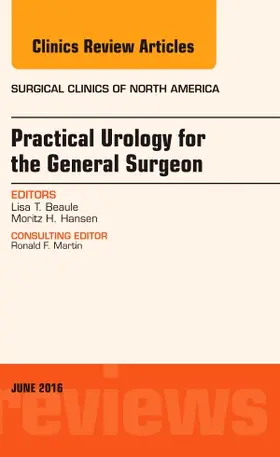 Clinics Review Articles

SURGICAL CLINICS OF NORTH AMERICA

Practical Urology for the General Surgeon

EDITORS
Lisa T. Beaule
Moritz H. Hansen

CONSULTING EDITOR
Ronald F. Martin

JUNE 2016

reviews